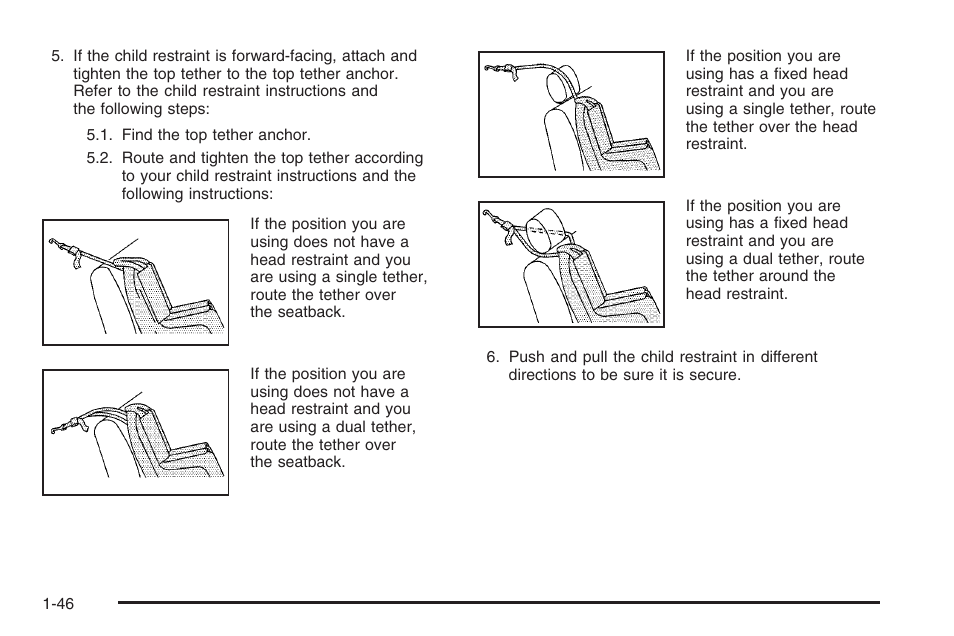 5. If the child restraint is forward-facing, attach and tighten the top tether to the top tether anchor. Refer to the child restraint instructions and the following steps:

5.1. Find the top tether anchor.

5.2. Route and tighten the top tether according to your child restraint instructions and the following instructions:

If the position you are using does not have a head restraint and you are using a single tether, route the tether over the seatback.

If the position you are using does not have a head restraint and you are using a dual tether, route the tether over the seatback.

If the position you are using has a fixed head restraint and you are using a single tether, route the tether over the head restraint.

If the position you are using has a fixed head restraint and you are using a dual tether, route the tether around the head restraint.

6. Push and pull the child restraint in different directions to be sure it is secure.

1-46